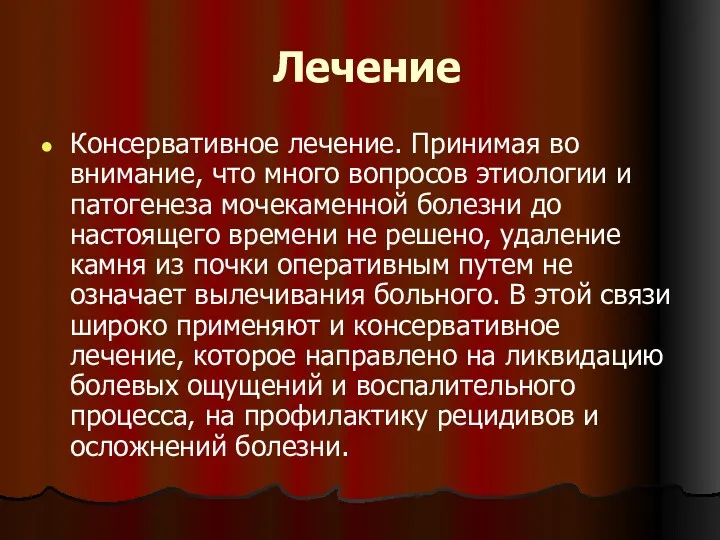 Лечение

Консервативное лечение. Принимая во внимание, что много вопросов этиологии и патогенеза мочекаменной болезни до настоящего времени не решено, удаление камня из почки оперативным путем не означает вылечивания больного. В этой связи широко применяют и консервативное лечение, которое направлено на ликвидацию болевых ощущений и воспалительного процесса, на профилактику рецидивов и осложнений болезни.